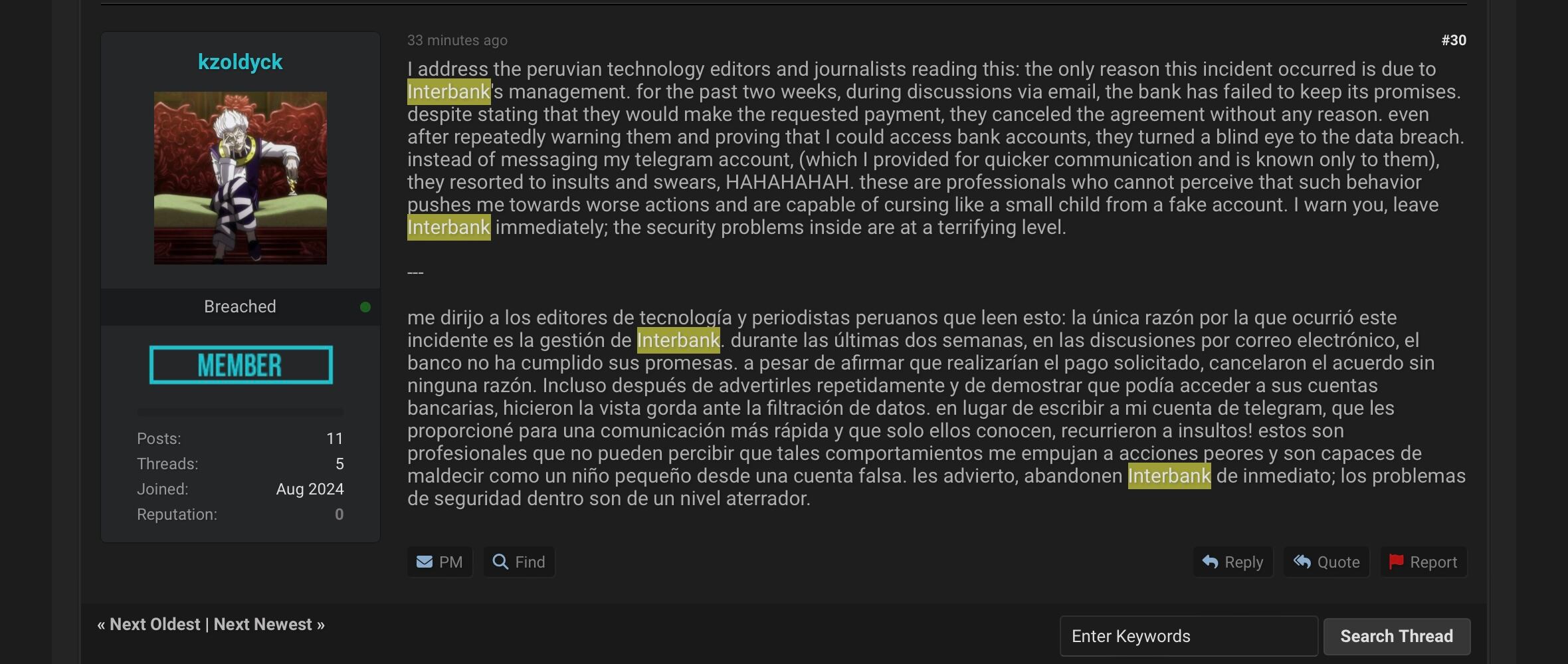 kzoldyck

Breached

MEMBER

Posts: 11
Threads: 5
Joined: Aug 2024
Reputation: 0

33 minutes ago

#30

I address the peruvian technology editors and journalists reading this: the only reason this incident occurred is due to Interbank's management. for the past two weeks, during discussions via email, the bank has failed to keep its promises. despite stating that they would make the requested payment, they canceled the agreement without any reason. even after repeatedly warning them and proving that I could access bank accounts, they turned a blind eye to the data breach. instead of messaging my telegram account, (which I provided for quicker communication and is known only to them), they resorted to insults and swears, HAHAHAHAH. these are professionals who cannot perceive that such behavior pushes me towards worse actions and are capable of cursing like a small child from a fake account. I warn you, leave Interbank immediately; the security problems inside are at a terrifying level.

---

me dirijo a los editores de tecnología y periodistas peruanos que leen esto: la única razón por la que ocurrió este incidente es la gestión de Interbank. durante las últimas dos semanas, en las discusiones por correo electrónico, el banco no ha cumplido sus promesas. a pesar de afirmar que realizarían el pago solicitado, cancelaron el acuerdo sin ninguna razón. Incluso después de advertirles repetidamente y de demostrar que podía acceder a sus cuentas bancarias, hicieron la vista gorda ante la filtración de datos. en lugar de escribir a mi cuenta de telegram, que les proporcioné para una comunicación más rápida y que solo ellos conocen, recurrieron a insultos! estos son profesionales que no pueden percibir que tales comportamientos me empujan a acciones peores y son capaces de maldecir como un niño pequeño desde una cuenta falsa. les advierto, abandonen Interbank de inmediato; los problemas de seguridad dentro son de un nivel aterrador.

PM Find Reply Quote Report

« Next Oldest | Next Newest »

Enter Keywords Search Thread